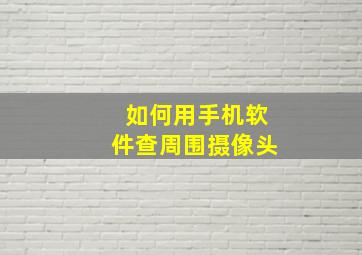 如何用手机软件查周围摄像头